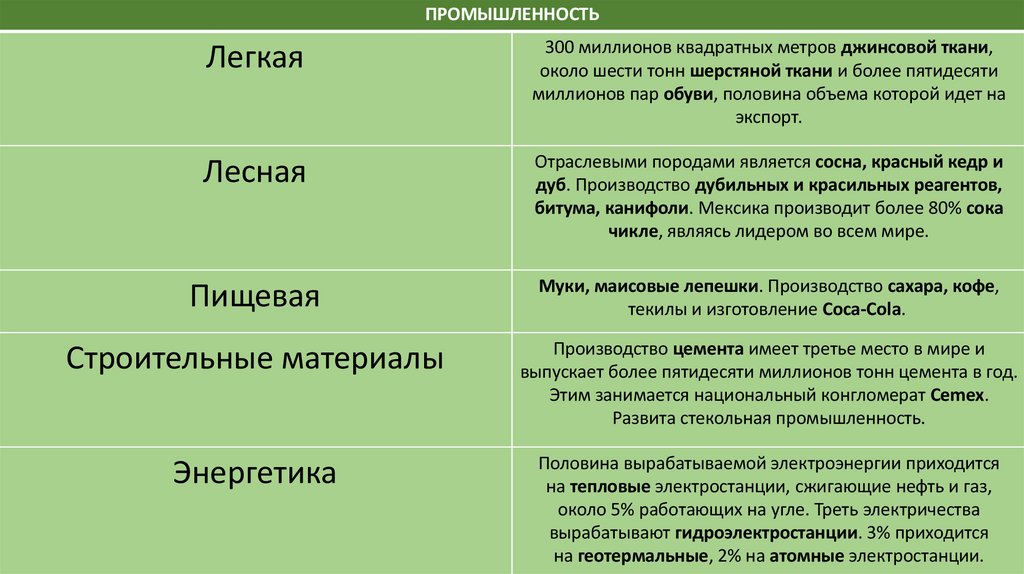 | ПРОМЫШЛЕННОСТЬ | |
|---|---|
| Легкая | 300 миллионов квадратных метров джинсовой ткани, около шести тонн шерстяной ткани и более пятидесяти миллионов пар обуви, половина объема которой идет на экспорт. |
| Лесная | Отраслевыми породами является сосна, красный кедр и дуб. Производство дубильных и красильных реагентов, битума, канифоли. Мексика производит более 80% сока чикле, являясь лидером во всем мире. |
| Пищевая | Муки, маисовые лепешки. Производство сахара, кофе, текилы и изготовление Coca-Cola. |
| Строительные материалы | Производство цемента имеет третье место в мире и выпускает более пятидесяти миллионов тонн цемента в год. Этим занимается национальный конгломерат Cemex. Развита стекольная промышленность. |
| Энергетика | Половина вырабатываемой электроэнергии приходится на тепловые электростанции, сжигающие нефть и газ, около 5% работающих на угле. Треть электричества вырабатывают гидроэлектростанции. 3% приходится на геотермальные, 2% на атомные электростанции. |